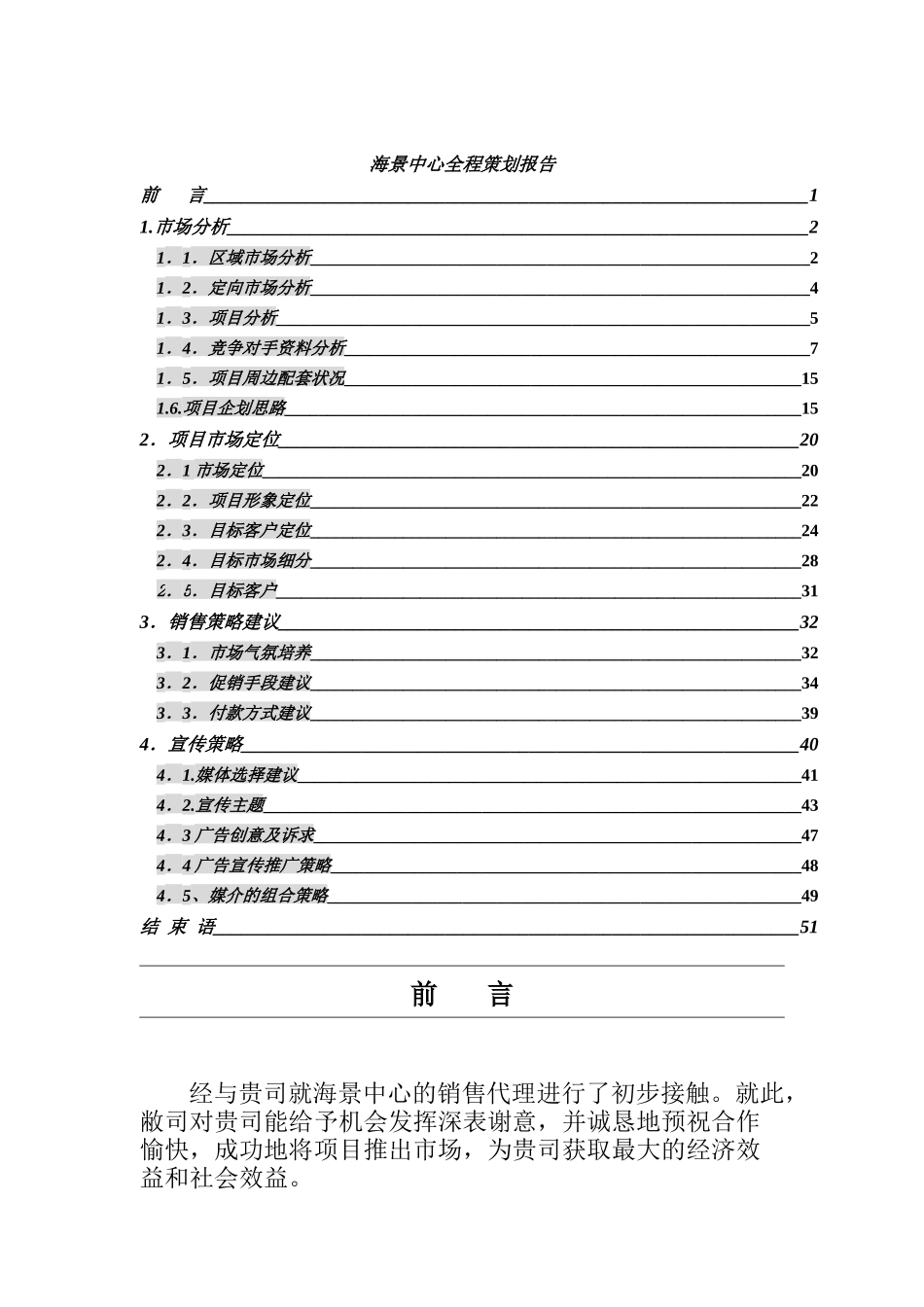 海景中心全程策划报告

前　言 1
1.市场分析 2
1．1．区域市场分析 2
1．2．定向市场分析 4
1．3．项目分析 5
1．4．竞争对手资料分析 7
1．5．项目周边配套状况 15
1.6.项目企划思路 15
2．项目市场定位 20
2．1 市场定位 20
2．2．项目形象定位 22
2．3．目标客户定位 24
2．4．目标市场细分 28
2．5．目标客户 31
3．销售策略建议 32
3．1．市场气氛培养 32
3．2．促销手段建议 34
3．3．付款方式建议 39
4．宣传策略 40
4．1.媒体选择建议 41
4．2.宣传主题 43
4．3 广告创意及诉求 47
4．4 广告宣传推广策略 48
4．5、媒介的组合策略 49
结 束 语 51

前　言

经与贵司就海景中心的销售代理进行了初步接触。就此，敝司对贵司能给予机会发挥深表谢意，并诚恳地预祝合作愉快，成功地将项目推出市场，为贵司获取最大的经济效益和社会效益。